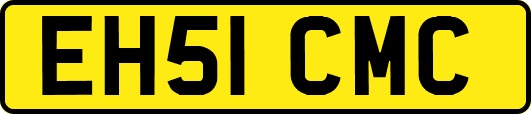 EH51 CMC